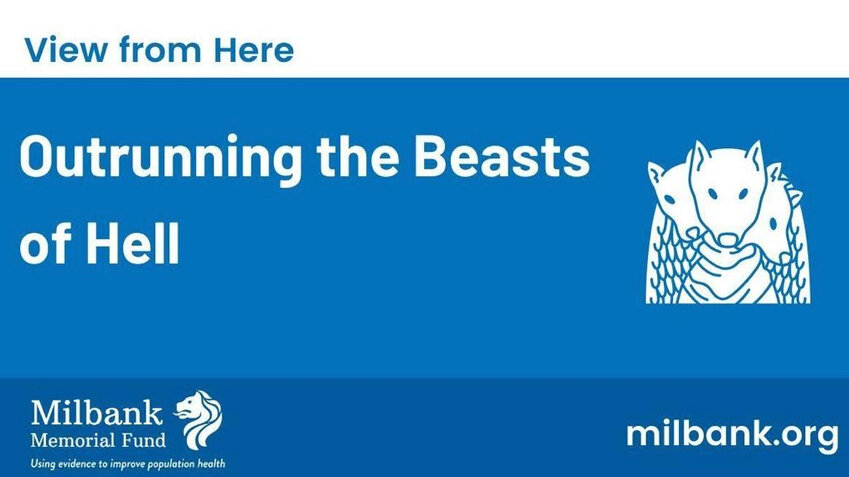 View from Here

Outrunning the Beasts of Hell

Milbank Memorial Fund
Using evidence to improve population health

milbank.org